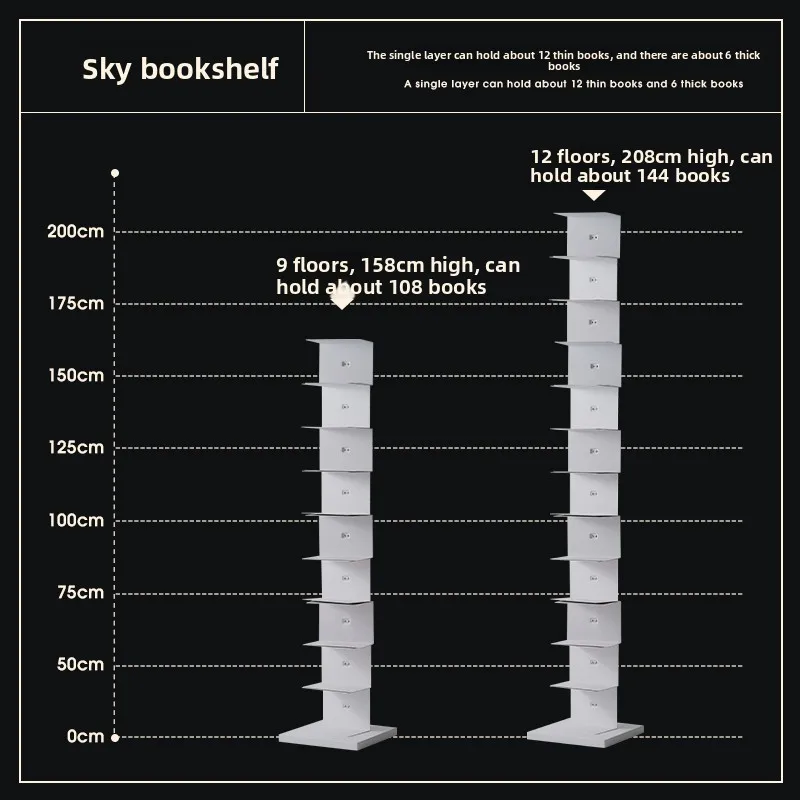 Sky bookshelf

The single layer can hold about 12 thin books, and there are about 6 thick books
A single layer can hold about 12 thin books and 6 thick books

12 floors, 208cm high, can hold about 144 books

9 floors, 158cm high, can hold about 108 books

200cm
175cm
150cm
125cm
100cm
75cm
50cm
0cm